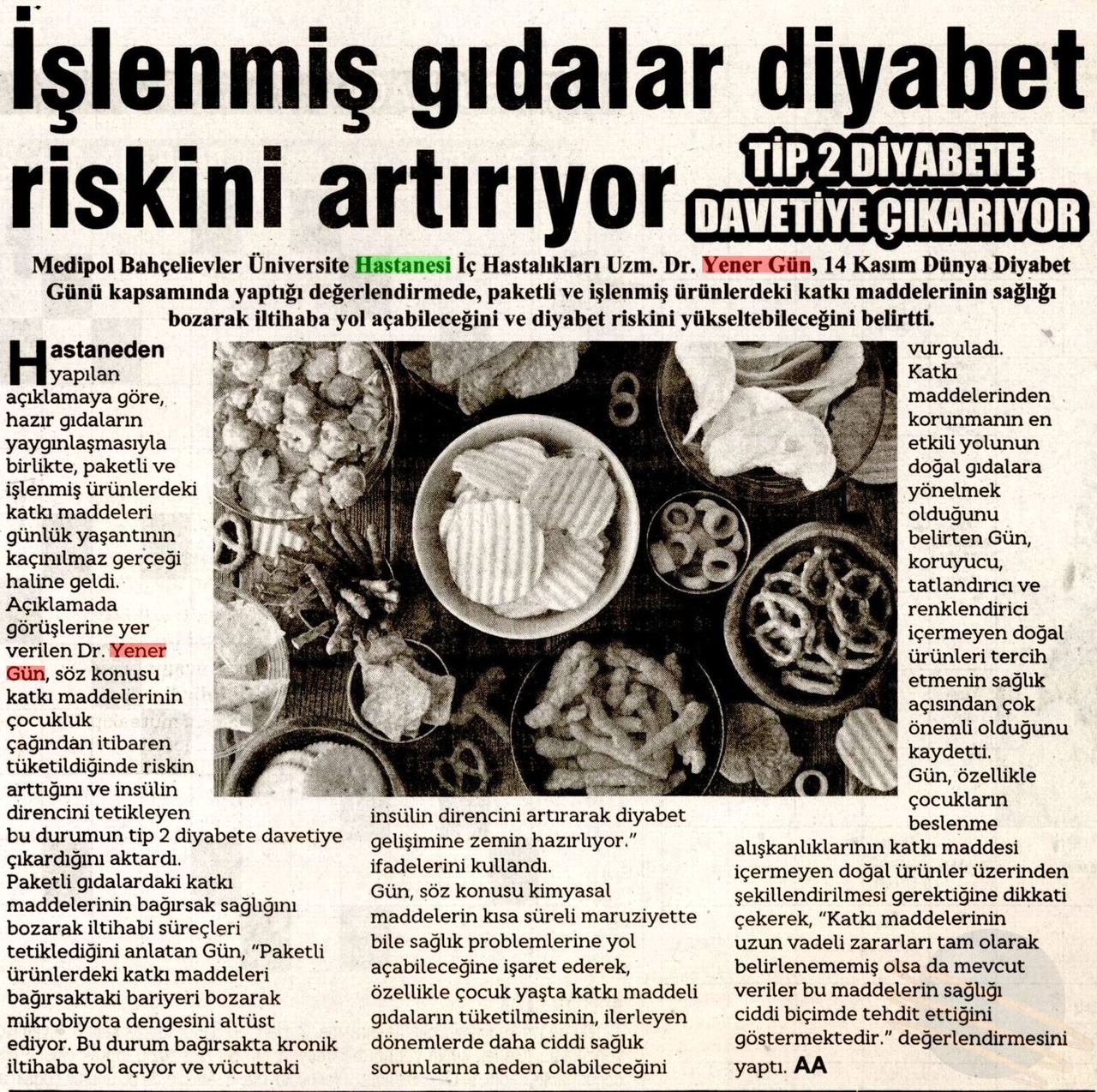 İşlenmiş gıdalar diyabet riskini artırıyor

TİP 2 DİYABETE DAVETİYE ÇIKARIYOR

Medipol Bahçelievler Üniversite Hastanesi İç Hastalıkları Uzm. Dr. Yener Gün, 14 Kasım Dünya Diyabet Günü kapsamında yaptığı değerlendirmede, paketli ve işlenmiş ürünlerdeki katkı maddelerinin sağlığı bozarak iltihaba yol açabileceğini ve diyabet riskini yükseltebileceğini belirtti.

Hastaneden yapılan açıklamaya göre, hazır gıdaların yaygınlaşmasıyla birlikte, paketli ve işlenmiş ürünlerdeki katkı maddeleri günlük yaşantının kaçınılmaz gerçeği haline geldi. Açıklamada görüşlerine yer verilen Dr. Yener Gün, söz konusu katkı maddelerinin çocukluk çağından itibaren tüketildiğinde riskin arttığını ve insülin direncini tetikleyen bu durumun tip 2 diyabete davetiye çıkardığını aktardı.

Paketli gıdalardaki katkı maddelerinin bağırsak sağlığını bozarak iltihabi süreçleri tetiklediğini anlatan Gün, "Paketli ürünlerdeki katkı maddeleri bağırsaktaki bariyeri bozarak mikrobiyota dengesini altüst ediyor. Bu durum bağırsakta kronik iltihaba yol açıyor ve vücuttaki insülin direncini artırarak diyabet gelişimine zemin hazırlıyor." ifadelerini kullandı.

Gün, söz konusu kimyasal maddelerin kısa süreli maruziyette bile sağlık problemlerine yol açabileceğine işaret ederek, özellikle çocuk yaşta katkı maddeli gıdaların tüketilmesinin, ilerleyen dönemlerde daha ciddi sağlık sorunlarına neden olabileceğini vurguladı.

Katkı maddelerinden korunmanın en etkili yolunun doğal gıdalara yönelmek olduğunu belirten Gün, koruyucu, tatlandırıcı ve renklendirici içermeyen doğal ürünleri tercih etmenin sağlık açısından çok önemli olduğunu kaydetti.

Gün, özellikle çocukların beslenme alışkanlıklarının katkı maddesi içermeyen doğal ürünler üzerinden şekillendirilmesi gerektiğine dikkati çekerek, "Katkı maddelerinin uzun vadeli zararları tam olarak belirlenememiş olsa da mevcut veriler bu maddelerin sağlığı ciddi biçimde tehdit ettiğini göstermektedir." değerlendirmesini yaptı. AA